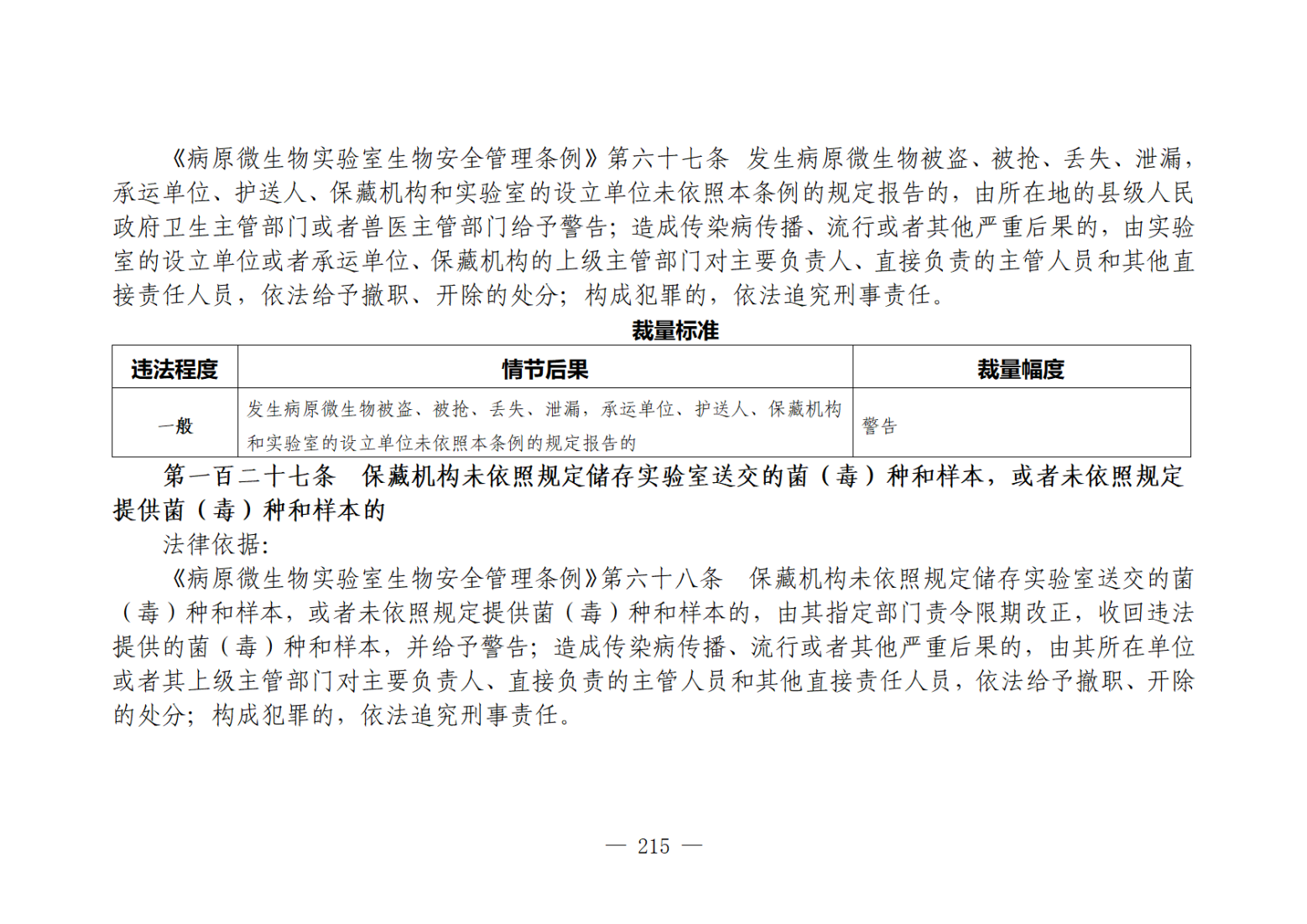 《病原微生物实验室生物安全管理条例》第六十七条　发生病原微生物被盗、被抢、丢失、泄漏，承运单位、护送人、保藏机构和实验室的设立单位未依照本条例的规定报告的，由所在地的县级人民政府卫生主管部门或者兽医主管部门给予警告；造成传染病传播、流行或者其他严重后果的，由实验室的设立单位或者承运单位、保藏机构的上级主管部门对主要负责人、直接负责的主管人员和其他直接责任人员，依法给予撤职、开除的处分；构成犯罪的，依法追究刑事责任。

裁量标准

| 违法程度 | 情节后果 | 裁量幅度 |
|---|---|---|
| 一般 | 发生病原微生物被盗、被抢、丢失、泄漏，承运单位、护送人、保藏机构和实验室的设立单位未依照本条例的规定报告的 | 警告 |

第一百二十七条　保藏机构未依照规定储存实验室送交的菌（毒）种和样本，或者未依照规定提供菌（毒）种和样本的

法律依据:

《病原微生物实验室生物安全管理条例》第六十八条　保藏机构未依照规定储存实验室送交的菌（毒）种和样本，或者未依照规定提供菌（毒）种和样本的，由其指定部门责令限期改正，收回违法提供的菌（毒）种和样本，并给予警告；造成传染病传播、流行或者其他严重后果的，由其所在单位或者其上级主管部门对主要负责人、直接负责的主管人员和其他直接责任人员，依法给予撤职、开除的处分；构成犯罪的，依法追究刑事责任。

— 215 —